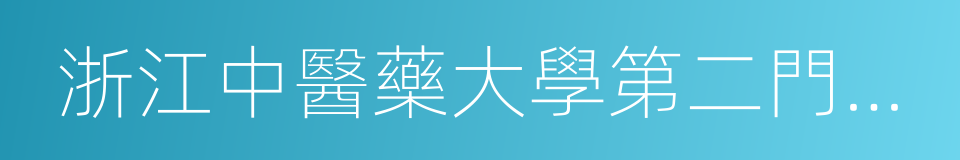 浙江中醫藥大學第二門...